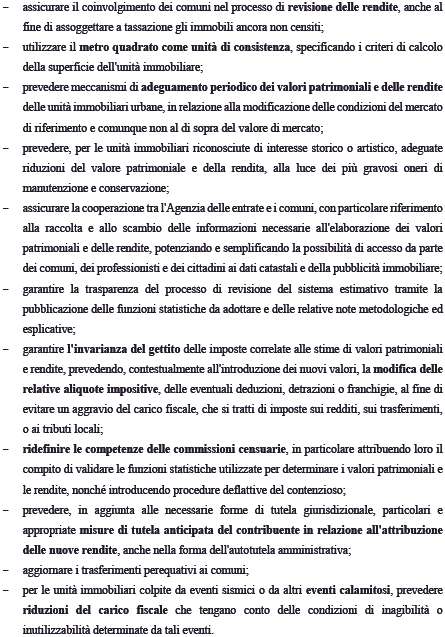 – assicurare il coinvolgimento dei comuni nel processo di revisione delle rendite, anche al fine di assoggettare a tassazione gli immobili ancora non censiti;
– utilizzare il metro quadrato come unità di consistenza, specificando i criteri di calcolo della superficie dell'unità immobiliare;
– prevedere meccanismi di adeguamento periodico dei valori patrimoniali e delle rendite delle unità immobiliari urbane, in relazione alla modificazione delle condizioni del mercato di riferimento e comunque non al di sopra del valore di mercato;
– prevedere, per le unità immobiliari riconosciute di interesse storico o artistico, adeguate riduzioni del valore patrimoniale e della rendita, alla luce dei più gravosi oneri di manutenzione e conservazione;
– assicurare la cooperazione tra l'Agenzia delle entrate e i comuni, con particolare riferimento alla raccolta e allo scambio delle informazioni necessarie all'elaborazione dei valori patrimoniali e delle rendite, potenziando e semplificando la possibilità di accesso da parte dei comuni, dei professionisti e dei cittadini ai dati catastali e della pubblicità immobiliare;
– garantire la trasparenza del processo di revisione del sistema estimativo tramite la pubblicazione delle funzioni statistiche da adottare e delle relative note metodologiche ed esplicative;
– garantire l'invarianza del gettito delle imposte correlate alle stime di valori patrimoniali e rendite, prevedendo, contestualmente all'introduzione dei nuovi valori, la modifica delle relative aliquote impositive, delle eventuali deduzioni, detrazioni o franchigie, al fine di evitare un aggravio del carico fiscale, che si tratti di imposte sui redditi, sui trasferimenti, o ai tributi locali;
– ridefinire le competenze delle commissioni censuarie, in particolare attribuendo loro il compito di validare le funzioni statistiche utilizzate per determinare i valori patrimoniali e le rendite, nonché introducendo procedure deflattive del contenzioso;
– prevedere, in aggiunta alle necessarie forme di tutela giurisdizionale, particolari e appropriate misure di tutela anticipata del contribuente in relazione all'attribuzione delle nuove rendite, anche nella forma dell'autotutela amministrativa;
– aggiornare i trasferimenti perequativi ai comuni;
– per le unità immobiliari colpite da eventi sismici o da altri eventi calamitosi, prevedere riduzioni del carico fiscale che tengano conto delle condizioni di inagibilità o inutilizzabilità determinate da tali eventi.